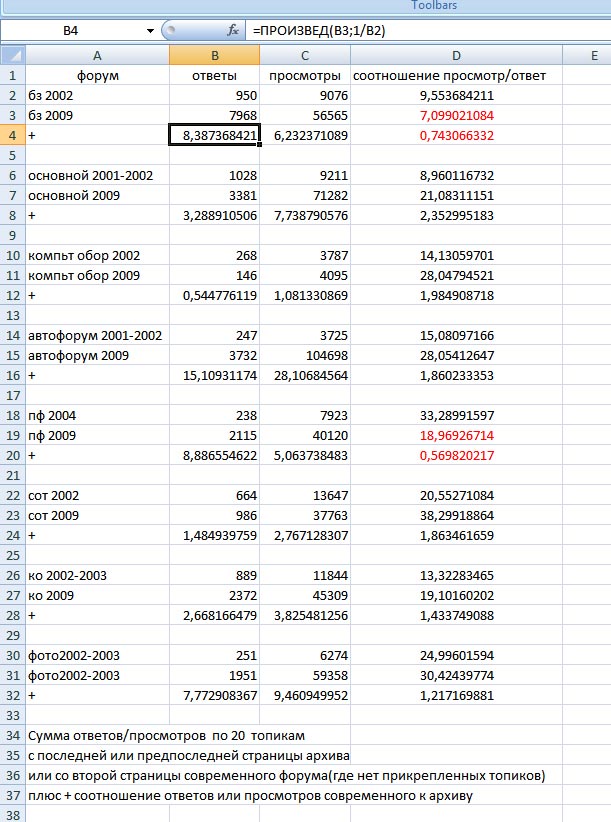 Toolbars

B4 $f_x$ =ПРОИЗВЕД(B3;1/B2)

| | A | B | C | D | E |
|---|---|---|---|---|---|
| 1 | форум | ответы | просмотры | соотношение просмотр/ответ | |
| 2 | бз 2002 | 950 | 9076 | 9,553684211 | |
| 3 | бз 2009 | 7968 | 56565 | 7,099021084 | |
| 4 | + | 8,387368421 | 6,232371089 | 0,743066332 | |
| 5 | | | | | |
| 6 | основной 2001-2002 | 1028 | 9211 | 8,960116732 | |
| 7 | основной 2009 | 3381 | 71282 | 21,08311151 | |
| 8 | + | 3,288910506 | 7,738790576 | 2,352995183 | |
| 9 | | | | | |
| 10 | компьт обор 2002 | 268 | 3787 | 14,13059701 | |
| 11 | компьт обор 2009 | 146 | 4095 | 28,04794521 | |
| 12 | + | 0,544776119 | 1,081330869 | 1,984908718 | |
| 13 | | | | | |
| 14 | автофорум 2001-2002 | 247 | 3725 | 15,08097166 | |
| 15 | автофорум 2009 | 3732 | 104698 | 28,05412647 | |
| 16 | + | 15,10931174 | 28,10684564 | 1,860233353 | |
| 17 | | | | | |
| 18 | пф 2004 | 238 | 7923 | 33,28991597 | |
| 19 | пф 2009 | 2115 | 40120 | 18,96926714 | |
| 20 | + | 8,886554622 | 5,063738483 | 0,569820217 | |
| 21 | | | | | |
| 22 | сот 2002 | 664 | 13647 | 20,55271084 | |
| 23 | сот 2009 | 986 | 37763 | 38,29918864 | |
| 24 | + | 1,484939759 | 2,767128307 | 1,863461659 | |
| 25 | | | | | |
| 26 | ко 2002-2003 | 889 | 11844 | 13,32283465 | |
| 27 | ко 2009 | 2372 | 45309 | 19,10160202 | |
| 28 | + | 2,668166479 | 3,825481256 | 1,433749088 | |
| 29 | | | | | |
| 30 | фото2002-2003 | 251 | 6274 | 24,99601594 | |
| 31 | фото2002-2003 | 1951 | 59358 | 30,42439774 | |
| 32 | + | 7,772908367 | 9,460949952 | 1,217169881 | |
| 33 | | | | | |
| 34 | Сумма ответов/просмотров по 20 топикам | | | | |
| 35 | с последней или предпоследней страницы архива | | | | |
| 36 | или со второй страницы современного форума(где нет прикрепленных топиков) | | | | |
| 37 | плюс + соотношение ответов или просмотров современного к архиву | | | | |
| 38 | | | | | |